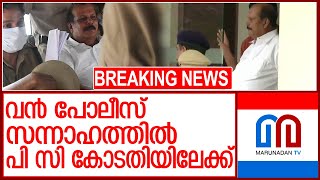 BREAKING NEWS

വൻ പോലീസ് സന്നാഹത്തിൽ പി സി കോടതിയിലേക്ക്

MARUNADAN TV